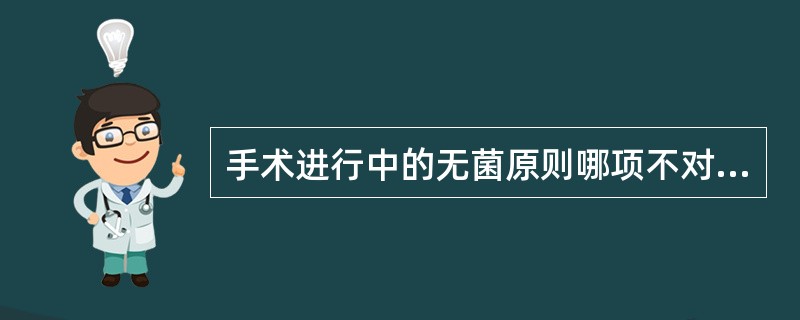 手术进行中的无菌原则哪项不对...